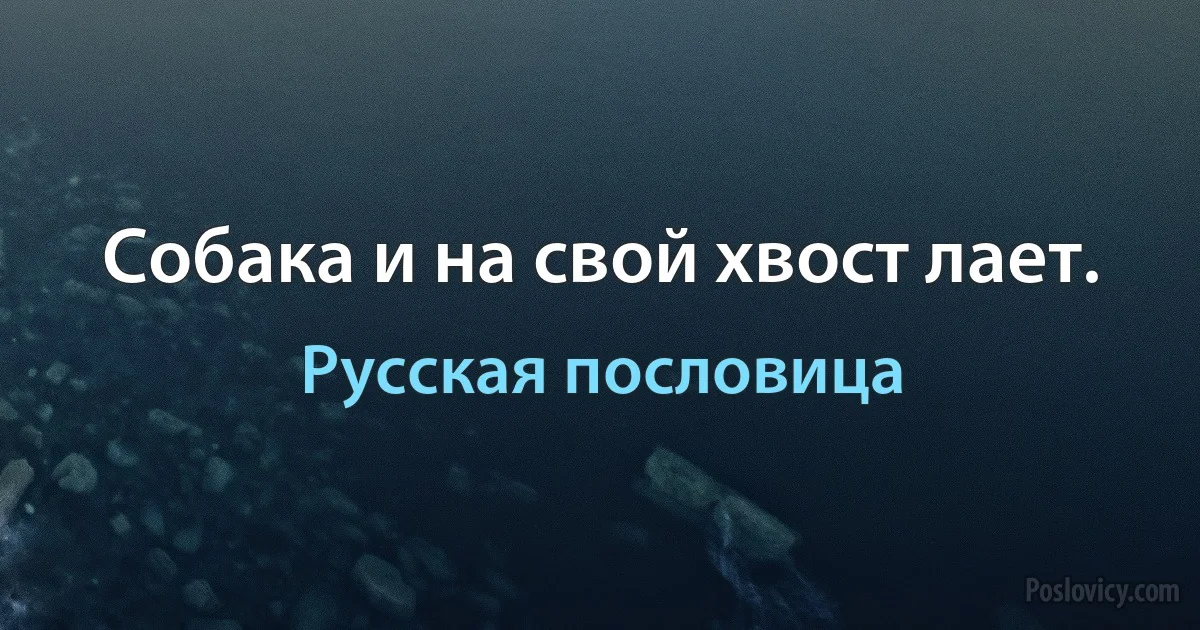 Собака и на свой хвост лает.

Русская пословица

Poslovicy.com